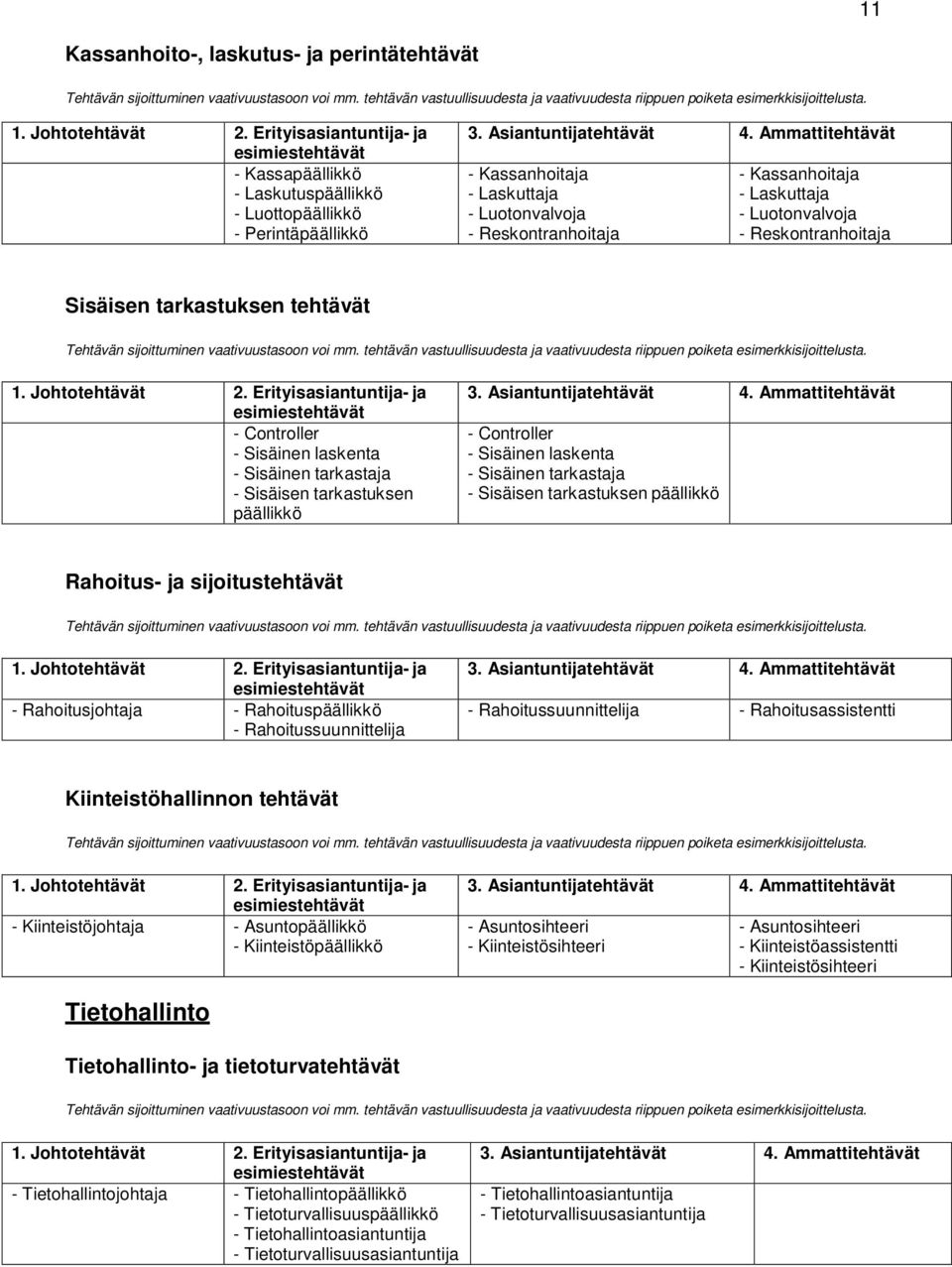 11

Kassanhoito-, laskutus- ja perintätehtävät

Tehtävän sijoittuminen vaativuustasoon voi mm. tehtävän vastuullisuudesta ja vaativuudesta riippuen poiketa esimerkkisijoittelusta.

| 1. Johtotehtävät | 2. Erityisasiantuntija- ja esimiestehtävät | 3. Asiantuntijatehtävät | 4. Ammattitehtävät |
|---|---|---|---|
| | - Kassapäällikkö - Laskutuspäällikkö - Luottopäällikkö - Perintäpäällikkö | - Kassanhoitaja - Laskuttaja - Luotonvalvoja - Reskontranhoitaja | - Kassanhoitaja - Laskuttaja - Luotonvalvoja - Reskontranhoitaja |

Sisäisen tarkastuksen tehtävät

Tehtävän sijoittuminen vaativuustasoon voi mm. tehtävän vastuullisuudesta ja vaativuudesta riippuen poiketa esimerkkisijoittelusta.

| 1. Johtotehtävät | 2. Erityisasiantuntija- ja esimiestehtävät | 3. Asiantuntijatehtävät | 4. Ammattitehtävät |
|---|---|---|---|
| | - Controller - Sisäinen laskenta - Sisäinen tarkastaja - Sisäisen tarkastuksen päällikkö | - Controller - Sisäinen laskenta - Sisäinen tarkastaja - Sisäisen tarkastuksen päällikkö | |

Rahoitus- ja sijoitustehtävät

Tehtävän sijoittuminen vaativuustasoon voi mm. tehtävän vastuullisuudesta ja vaativuudesta riippuen poiketa esimerkkisijoittelusta.

| 1. Johtotehtävät | 2. Erityisasiantuntija- ja esimiestehtävät | 3. Asiantuntijatehtävät | 4. Ammattitehtävät |
|---|---|---|---|
| - Rahoitusjohtaja | - Rahoituspäällikkö - Rahoitussuunnittelija | - Rahoitussuunnittelija | - Rahoitusassistentti |

Kiinteistöhallinnon tehtävät

Tehtävän sijoittuminen vaativuustasoon voi mm. tehtävän vastuullisuudesta ja vaativuudesta riippuen poiketa esimerkkisijoittelusta.

| 1. Johtotehtävät | 2. Erityisasiantuntija- ja esimiestehtävät | 3. Asiantuntijatehtävät | 4. Ammattitehtävät |
|---|---|---|---|
| - Kiinteistöjohtaja | - Asuntopäällikkö - Kiinteistöpäällikkö | - Asuntosihteeri - Kiinteistösihteeri | - Asuntosihteeri - Kiinteistöassistentti - Kiinteistösihteeri |

Tietohallinto

Tietohallinto- ja tietoturvatehtävät

Tehtävän sijoittuminen vaativuustasoon voi mm. tehtävän vastuullisuudesta ja vaativuudesta riippuen poiketa esimerkkisijoittelusta.

| 1. Johtotehtävät | 2. Erityisasiantuntija- ja esimiestehtävät | 3. Asiantuntijatehtävät | 4. Ammattitehtävät |
|---|---|---|---|
| - Tietohallintojohtaja | - Tietohallintopäällikkö - Tietoturvallisuuspäällikkö - Tietohallintoasiantuntija - Tietoturvallisuusasiantuntija | - Tietohallintoasiantuntija - Tietoturvallisuusasiantuntija | |